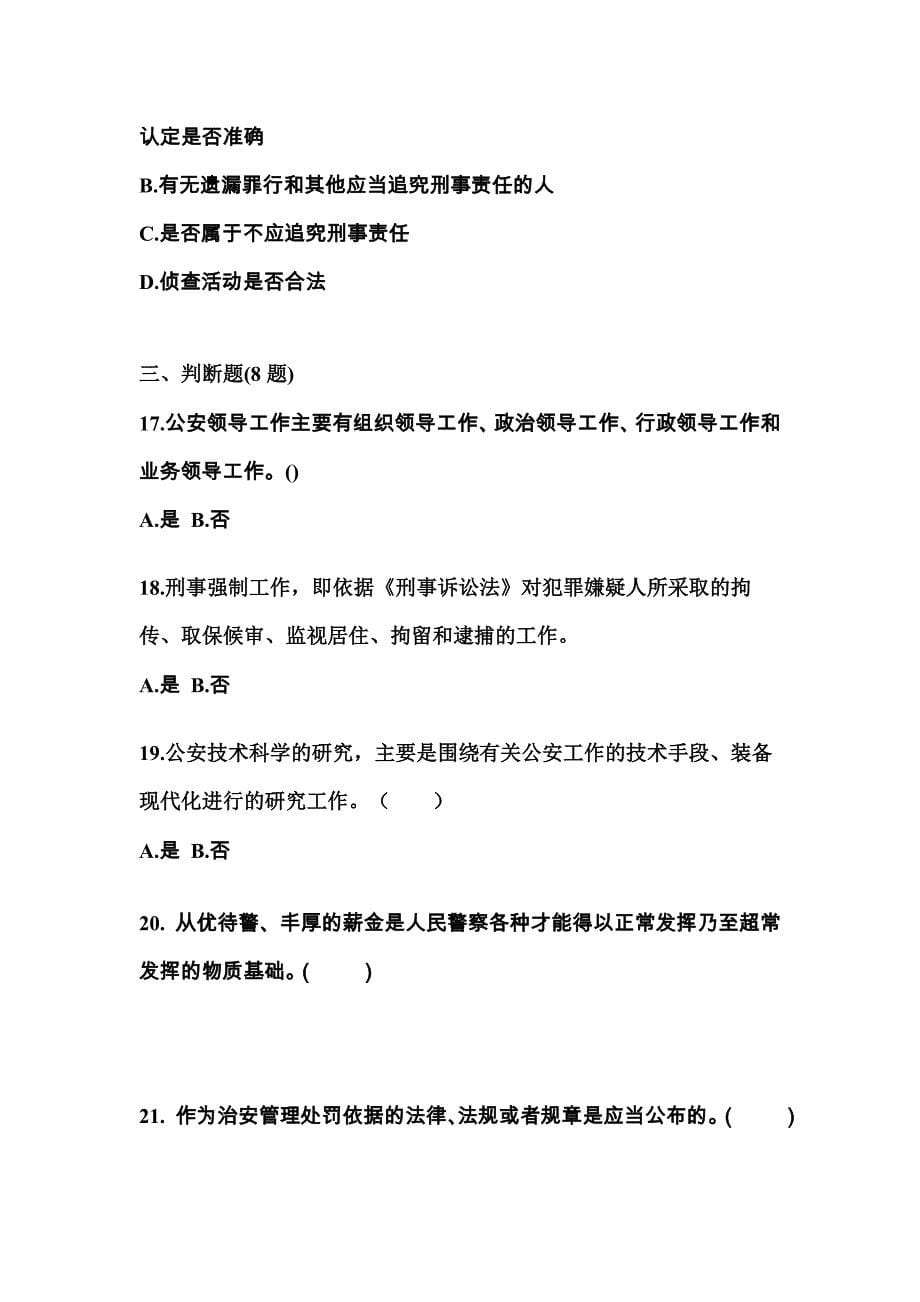 认定是否准确

B.有无遗漏罪行和其他应当追究刑事责任的人

C.是否属于不应追究刑事责任

D.侦查活动是否合法

三、判断题(8 题)

17.公安领导工作主要有组织领导工作、政治领导工作、行政领导工作和业务领导工作。()

A.是 B.否

18.刑事强制工作，即依据《刑事诉讼法》对犯罪嫌疑人所采取的拘传、取保候审、监视居住、拘留和逮捕的工作。

A.是 B.否

19.公安技术科学的研究，主要是围绕有关公安工作的技术手段、装备现代化进行的研究工作。（ ）

A.是 B.否

20. 从优待警、丰厚的薪金是人民警察各种才能得以正常发挥乃至超常发挥的物质基础。( )

21. 作为治安管理处罚依据的法律、法规或者规章是应当公布的。( )